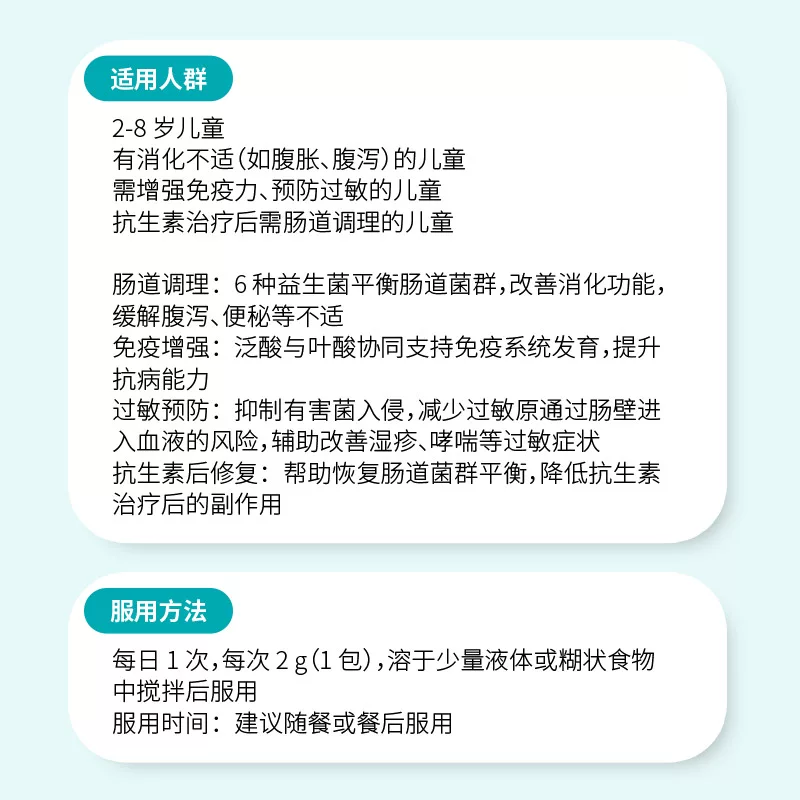 适用人群

2-8 岁儿童
有消化不适(如腹胀、腹泻)的儿童
需增强免疫力、预防过敏的儿童
抗生素治疗后需肠道调理的儿童

肠道调理：6 种益生菌平衡肠道菌群，改善消化功能，缓解腹泻、便秘等不适
免疫增强：泛酸与叶酸协同支持免疫系统发育，提升抗病能力
过敏预防：抑制有害菌入侵，减少过敏原通过肠壁进入血液的风险，辅助改善湿疹、哮喘等过敏症状
抗生素后修复：帮助恢复肠道菌群平衡，降低抗生素治疗后的副作用

服用方法

每日 1 次，每次 2 g(1 包)，溶于少量液体或糊状食物中搅拌后服用
服用时间：建议随餐或餐后服用